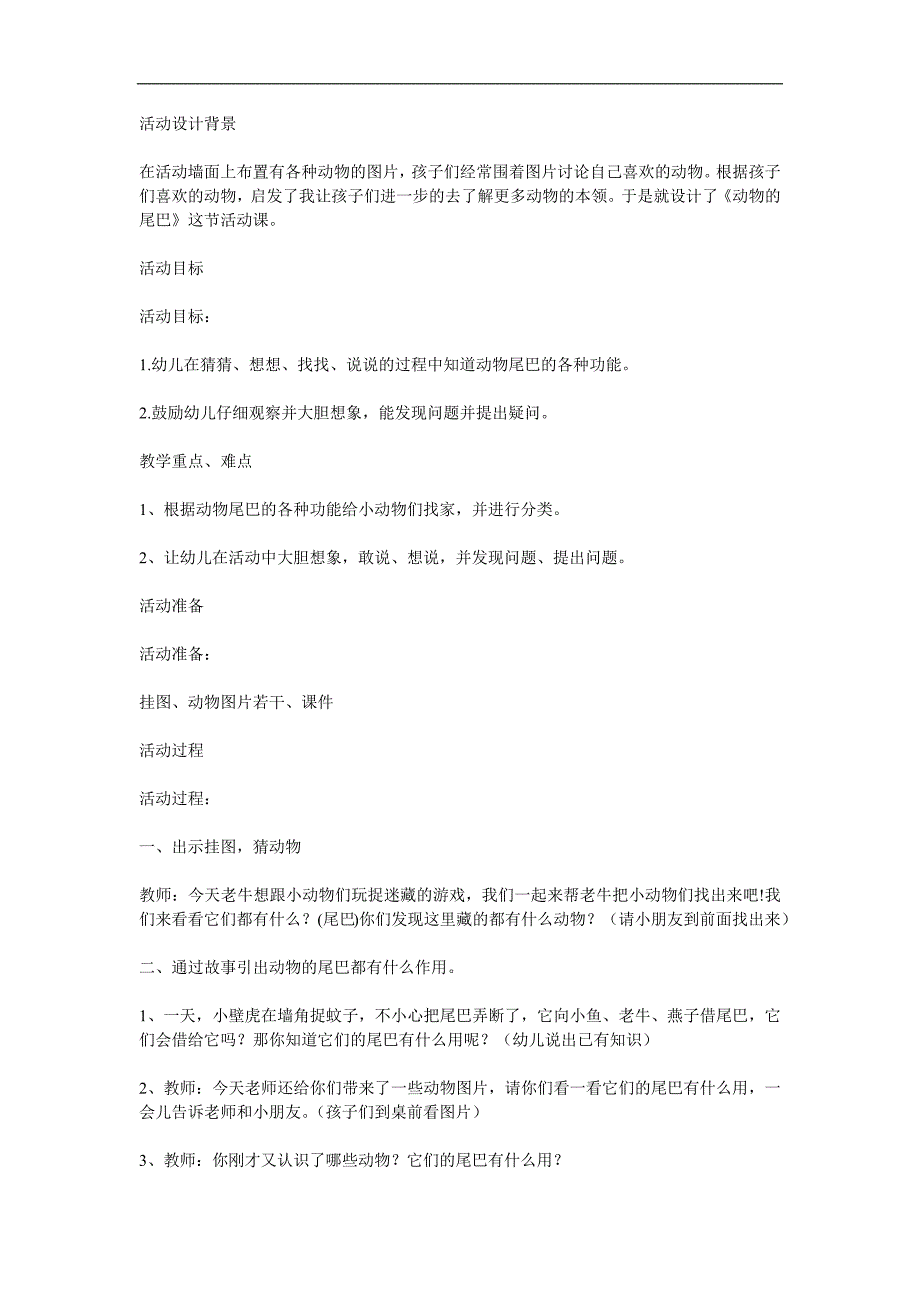 活动设计背景

在活动墙面上布置有各种动物的图片，孩子们经常围着图片讨论自己喜欢的动物。根据孩子们喜欢的动物，启发了我让孩子们进一步的去了解更多动物的本领。于是就设计了《动物的尾巴》这节活动课。

活动目标

活动目标：

1.幼儿在猜猜、想想、找找、说说的过程中知道动物尾巴的各种功能。

2.鼓励幼儿仔细观察并大胆想象，能发现问题并提出疑问。

教学重点、难点

1、根据动物尾巴的各种功能给小动物们找家，并进行分类。

2、让幼儿在活动中大胆想象，敢说、想说，并发现问题、提出问题。

活动准备

活动准备：

挂图、动物图片若干、课件

活动过程

活动过程：

一、出示挂图，猜动物

教师：今天老牛想跟小动物们玩捉迷藏的游戏，我们一起来帮老牛把小动物们找出来吧!我们来看看它们都有什么？(尾巴)你们发现这里藏的都有什么动物？（请小朋友到前面找出来）

二、通过故事引出动物的尾巴都有什么作用。

1、一天，小壁虎在墙角捉蚊子，不小心把尾巴弄断了，它向小鱼、老牛、燕子借尾巴，它们会借给它吗？那你知道它们的尾巴有什么用呢？（幼儿说出已有知识）

2、教师：今天老师还给你们带来了一些动物图片，请你们看一看它们的尾巴有什么用，一会儿告诉老师和小朋友。(孩子们到桌前看图片）

3、教师：你刚才又认识了哪些动物？它们的尾巴有什么用？